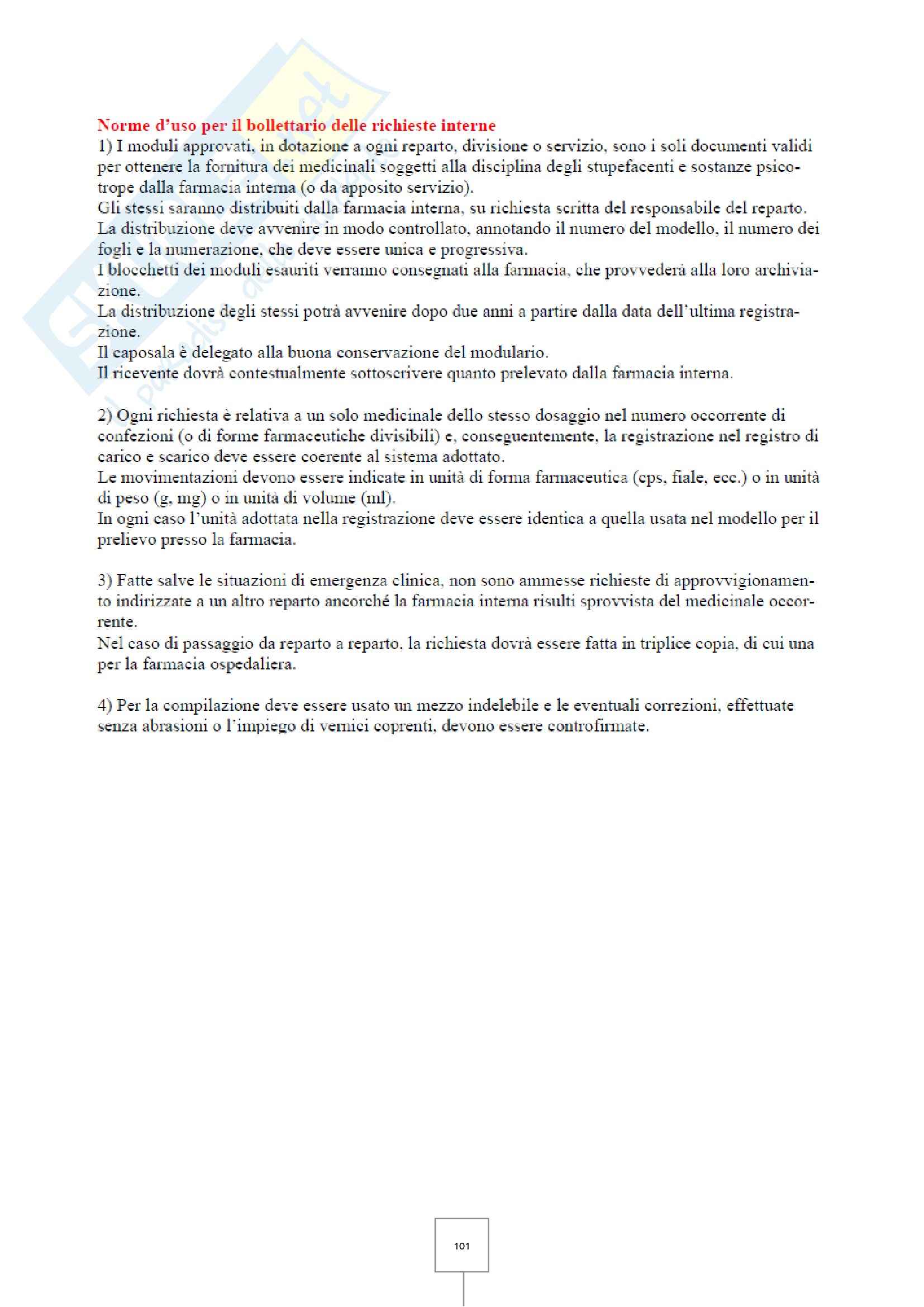 Norme d'uso per il bollettario delle richieste interne
1) I moduli approvati, in dotazione a ogni reparto, divisione o servizio, sono i soli documenti validi per ottenere la fornitura dei medicinali soggetti alla disciplina degli stupefacenti e sostanze psicotrope dalla farmacia interna (o da apposito servizio).
Gli stessi saranno distribuiti dalla farmacia interna, su richiesta scritta del responsabile del reparto.
La distribuzione deve avvenire in modo controllato, annotando il numero del modello, il numero dei fogli e la numerazione, che deve essere unica e progressiva.
I blocchetti dei moduli esauriti verranno consegnati alla farmacia, che provvederà alla loro archiviazione.
La distribuzione degli stessi potrà avvenire dopo due anni a partire dalla data dell'ultima registrazione.
Il caposala è delegato alla buona conservazione del modulario.
Il ricevente dovrà contestualmente sottoscrivere quanto prelevato dalla farmacia interna.

2) Ogni richiesta è relativa a un solo medicinale dello stesso dosaggio nel numero occorrente di confezioni (o di forme farmaceutiche divisibili) e, conseguentemente, la registrazione nel registro di carico e scarico deve essere coerente al sistema adottato.
Le movimentazioni devono essere indicate in unità di forma farmaceutica (cps, fiale, ecc.) o in unità di peso (g, mg) o in unità di volume (ml).
In ogni caso l'unità adottata nella registrazione deve essere identica a quella usata nel modello per il prelievo presso la farmacia.

3) Fatte salve le situazioni di emergenza clinica, non sono ammesse richieste di approvvigionamento indirizzate a un altro reparto ancorché la farmacia interna risulti sprovvista del medicinale occorrente.
Nel caso di passaggio da reparto a reparto, la richiesta dovrà essere fatta in triplice copia, di cui una per la farmacia ospedaliera.

4) Per la compilazione deve essere usato un mezzo indelebile e le eventuali correzioni, effettuate senza abrasioni o l'impiego di vernici coprenti, devono essere controfirmate.

101